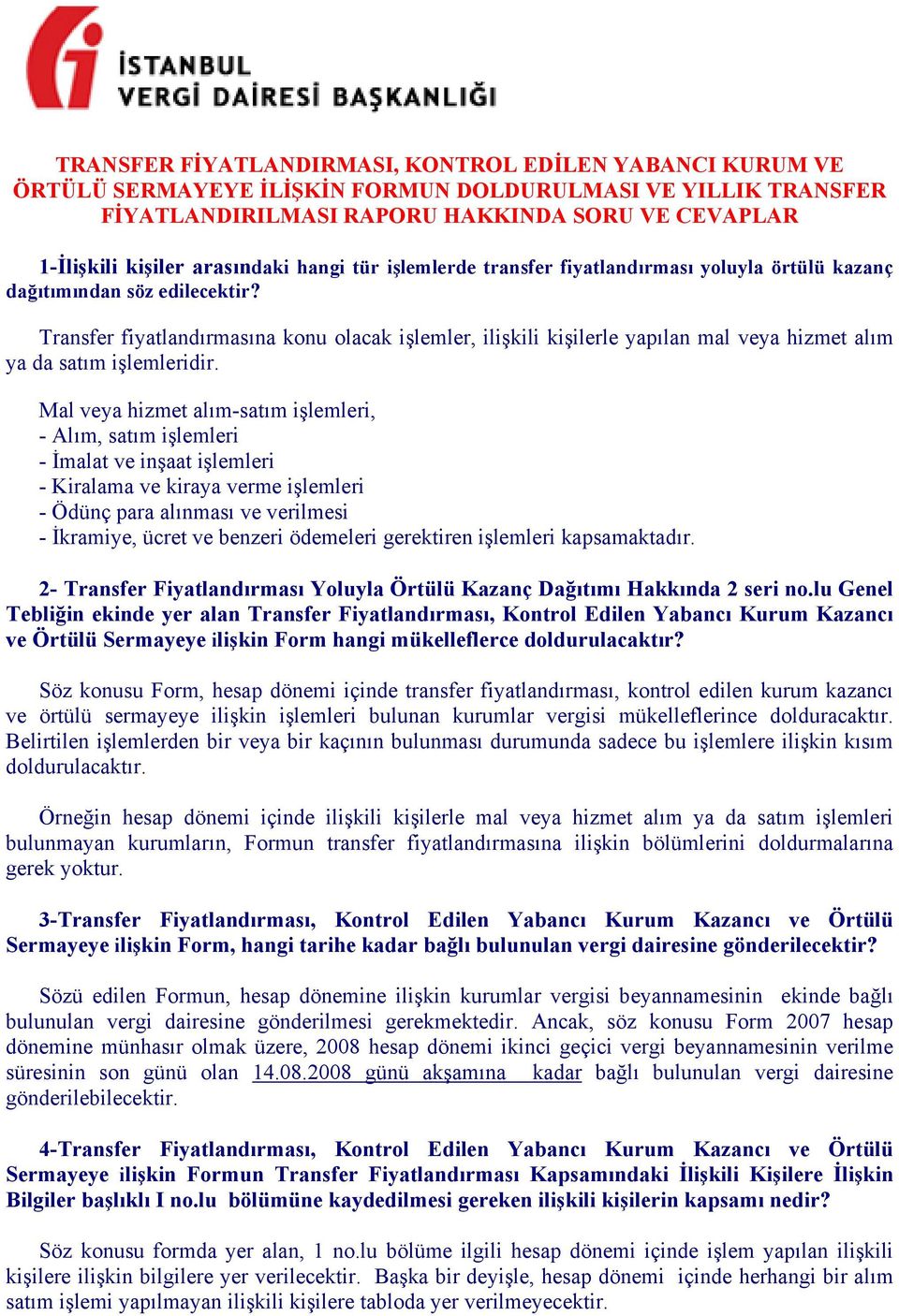 İSTANBUL
VERGİ DAİRESİ BAŞKANLIĞI

TRANSFER FİYATLANDIRMASI, KONTROL EDİLEN YABANCI KURUM VE ÖRTÜLÜ SERMAYEYE İLİŞKİN FORMUN DOLDURULMASI VE YILLIK TRANSFER FİYATLANDIRILMASI RAPORU HAKKINDA SORU VE CEVAPLAR

1-İlişkili kişiler arasındaki hangi tür işlemlerde transfer fiyatlandırması yoluyla örtülü kazanç dağıtımından söz edilecektir?

Transfer fiyatlandırmasına konu olacak işlemler, ilişkili kişilerle yapılan mal veya hizmet alım ya da satım işlemleridir.

Mal veya hizmet alım-satım işlemleri,
- Alım, satım işlemleri
- İmalat ve inşaat işlemleri
- Kiralama ve kiraya verme işlemleri
- Ödünç para alınması ve verilmesi
- İkramiye, ücret ve benzeri ödemeleri gerektiren işlemleri kapsamaktadır.

2- Transfer Fiyatlandırması Yoluyla Örtülü Kazanç Dağıtımı Hakkında 2 seri no.lu Genel Tebliğin ekinde yer alan Transfer Fiyatlandırması, Kontrol Edilen Yabancı Kurum Kazancı ve Örtülü Sermayeye ilişkin Form hangi mükelleflerce doldurulacaktır?

Söz konusu Form, hesap dönemi içinde transfer fiyatlandırması, kontrol edilen kurum kazancı ve örtülü sermayeye ilişkin işlemleri bulunan kurumlar vergisi mükelleflerince dolduracaktır. Belirtilen işlemlerden bir veya bir kaçının bulunması durumunda sadece bu işlemlere ilişkin kısım doldurulacaktır.

Örneğin hesap dönemi içinde ilişkili kişilerle mal veya hizmet alım ya da satım işlemleri bulunmayan kurumların, Formun transfer fiyatlandırmasına ilişkin bölümlerini doldurmalarına gerek yoktur.

3-Transfer Fiyatlandırması, Kontrol Edilen Yabancı Kurum Kazancı ve Örtülü Sermayeye ilişkin Form, hangi tarihe kadar bağlı bulunulan vergi dairesine gönderilecektir?

Sözü edilen Formun, hesap dönemine ilişkin kurumlar vergisi beyannamesinin ekinde bağlı bulunulan vergi dairesine gönderilmesi gerekmektedir. Ancak, söz konusu Form 2007 hesap dönemine münhasır olmak üzere, 2008 hesap dönemi ikinci geçici vergi beyannamesinin verilme süresinin son günü olan 14.08.2008 günü akşamına kadar bağlı bulunulan vergi dairesine gönderilebilecektir.

4-Transfer Fiyatlandırması, Kontrol Edilen Yabancı Kurum Kazancı ve Örtülü Sermayeye ilişkin Formun Transfer Fiyatlandırması Kapsamındaki İlişkili Kişilere İlişkin Bilgiler başlıklı I no.lu bölümüne kaydedilmesi gereken ilişkili kişilerin kapsamı nedir?

Söz konusu formda yer alan, 1 no.lu bölüme ilgili hesap dönemi içinde işlem yapılan ilişkili kişilere ilişkin bilgilere yer verilecektir. Başka bir deyişle, hesap dönemi içinde herhangi bir alım satım işlemi yapılmayan ilişkili kişilere tabloda yer verilmeyecektir.